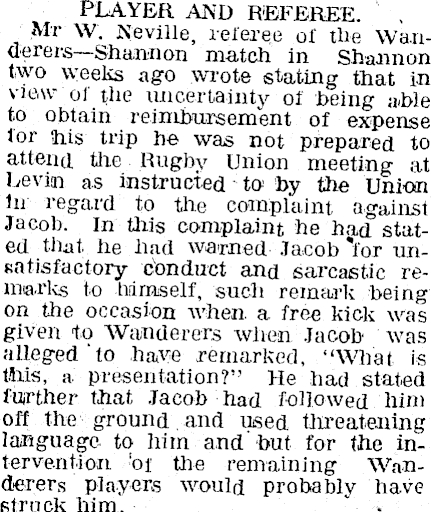 PLAYER AND REFEREE.

Mr W. Neville, referee of the Wanderers—Shannon match in Shannon two weeks ago wrote stating that in view of the uncertainty of being able to obtain reimbursement of expense for his trip he was not prepared to attend the Rugby Union meeting at Levin as instructed to by the Union in regard to the complaint against Jacob. In this complaint he had stated that he had warned Jacob for unsatisfactory conduct and sarcastic remarks to himself, such remark being on the occasion when a free kick was given to Wanderers when Jacob was alleged to have remarked, "What is this, a presentation?" He had stated further that Jacob had followed him off the ground and used threatening language to him and but for the intervention of the remaining Wanderers players would probably have struck him.